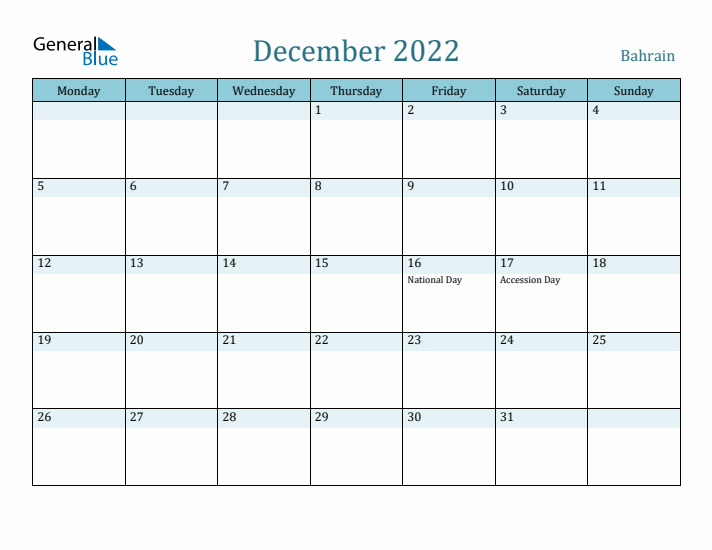 General Blue

December 2022

Bahrain

| Monday | Tuesday | Wednesday | Thursday | Friday | Saturday | Sunday |
|---|---|---|---|---|---|---|
| | | | 1 | 2 | 3 | 4 |
| 5 | 6 | 7 | 8 | 9 | 10 | 11 |
| 12 | 13 | 14 | 15 | 16 National Day | 17 Accession Day | 18 |
| 19 | 20 | 21 | 22 | 23 | 24 | 25 |
| 26 | 27 | 28 | 29 | 30 | 31 | |